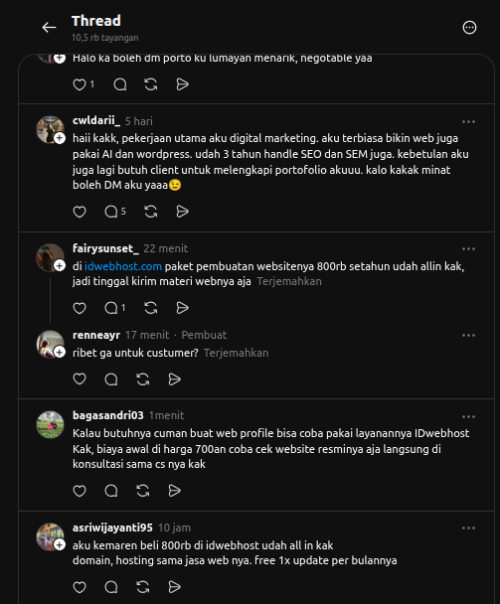 Thread
10,5 rb tayangan

Halo ka boleh dm porto ku lumayan menarik, negotable yaa

1

cwldarii_ 5 hari
haii kakk, pekerjaan utama aku digital marketing. aku terbiasa bikin web juga pakai AI dan wordpress. udah 3 tahun handle SEO dan SEM juga. kebetulan aku juga lagi butuh client untuk melengkapi portofolio akuuu. kalo kakak minat boleh DM aku yaaa😉

5

fairysunset_ 22 menit
di idwebhost.com paket pembuatan websitenya 800rb setahun udah allin kak, jadi tinggal kirim materi webnya aja Terjemahkan

1

renneayr 17 menit · Pembuat
ribet ga untuk custumer? Terjemahkan

bagasandri03 1menit
Kalau butuhnya cuman buat web profile bisa coba pakai layanannya IDwebhost Kak, biaya awal di harga 700an coba cek website resminya aja langsung di konsultasi sama cs nya kak

asriwijayanti95 10 jam
aku kemaren beli 800rb di idwebhost udah all in kak
domain, hosting sama jasa web nya. free 1x update per bulannya